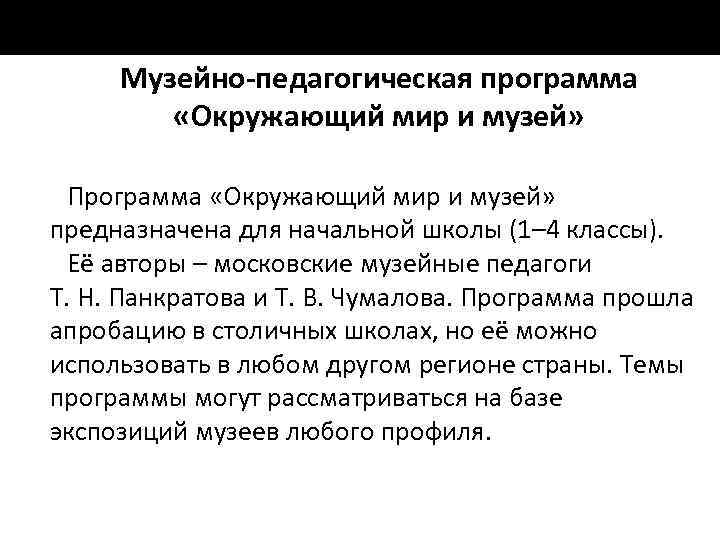 Музейно-педагогическая программа «Окружающий мир и музей»

Программа «Окружающий мир и музей» предназначена для начальной школы (1–4 классы).

Её авторы – московские музейные педагоги Т. Н. Панкратова и Т. В. Чумалова. Программа прошла апробацию в столичных школах, но её можно использовать в любом другом регионе страны. Темы программы могут рассматриваться на базе экспозиций музеев любого профиля.